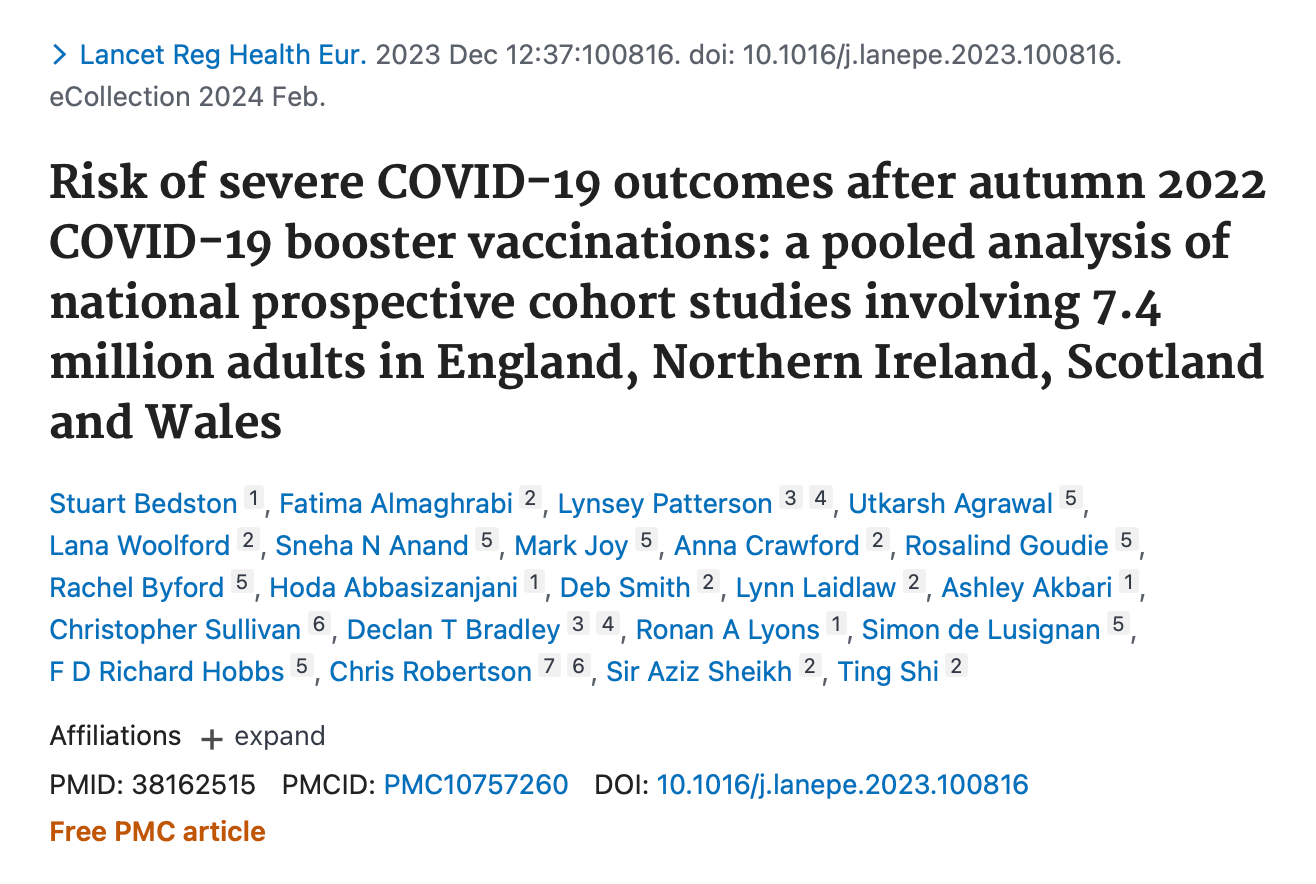 > Lancet Reg Health Eur. 2023 Dec 12:37:100816. doi: 10.1016/j.lanepe.2023.100816. eCollection 2024 Feb.

Risk of severe COVID-19 outcomes after autumn 2022 COVID-19 booster vaccinations: a pooled analysis of national prospective cohort studies involving 7.4 million adults in England, Northern Ireland, Scotland and Wales

Stuart Bedston 1, Fatima Almaghrabi 2, Lynsey Patterson 3 4, Utkarsh Agrawal 5, Lana Woolford 2, Sneha N Anand 5, Mark Joy 5, Anna Crawford 2, Rosalind Goudie 5, Rachel Byford 5, Hoda Abbasizanjani 1, Deb Smith 2, Lynn Laidlaw 2, Ashley Akbari 1, Christopher Sullivan 6, Declan T Bradley 3 4, Ronan A Lyons 1, Simon de Lusignan 5, F D Richard Hobbs 5, Chris Robertson 7 6, Sir Aziz Sheikh 2, Ting Shi 2

Affiliations + expand

PMID: 38162515 PMCID: PMC10757260 DOI: 10.1016/j.lanepe.2023.100816

Free PMC article